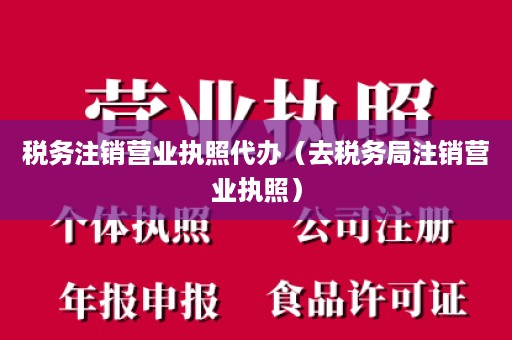 营业执照

税务注销营业执照代办（去税务局注销营业执照）

个体执照　公司注册

年报申报　食品许可证